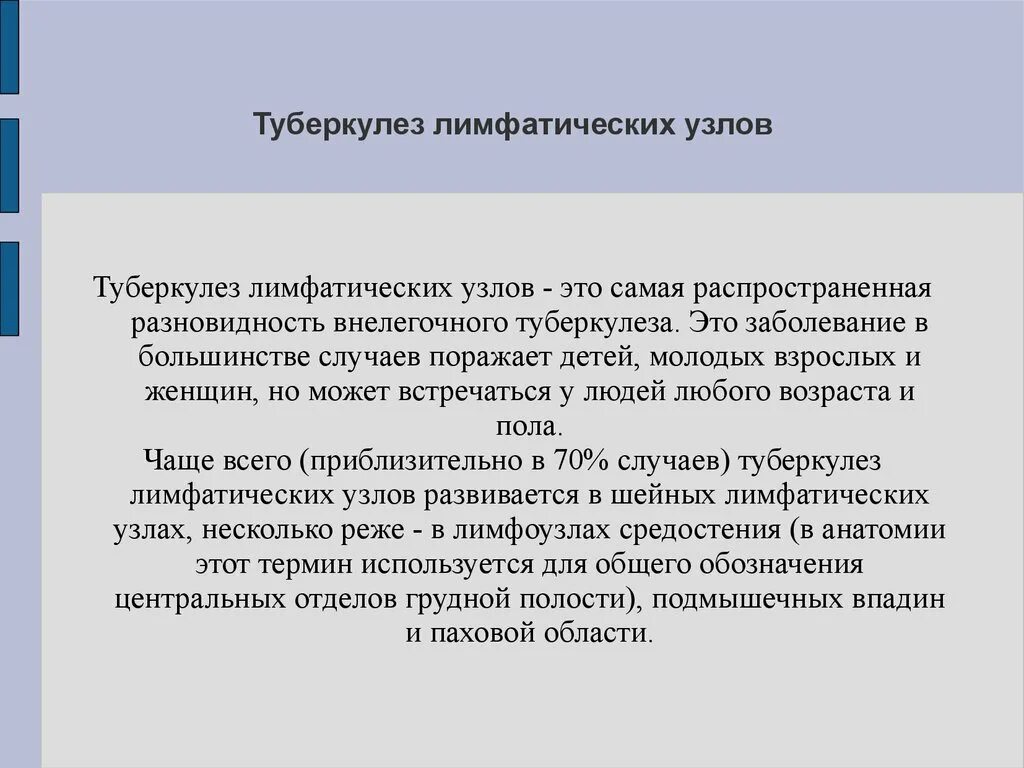 Туберкулез лимфатических узлов

Туберкулез лимфатических узлов - это самая распространенная разновидность внелегочного туберкулеза. Это заболевание в большинстве случаев поражает детей, молодых взрослых и женщин, но может встречаться у людей любого возраста и пола.
Чаще всего (приблизительно в 70% случаев) туберкулез лимфатических узлов развивается в шейных лимфатических узлах, несколько реже - в лимфоузлах средостения (в анатомии этот термин используется для общего обозначения центральных отделов грудной полости), подмышечных впадин и паховой области.